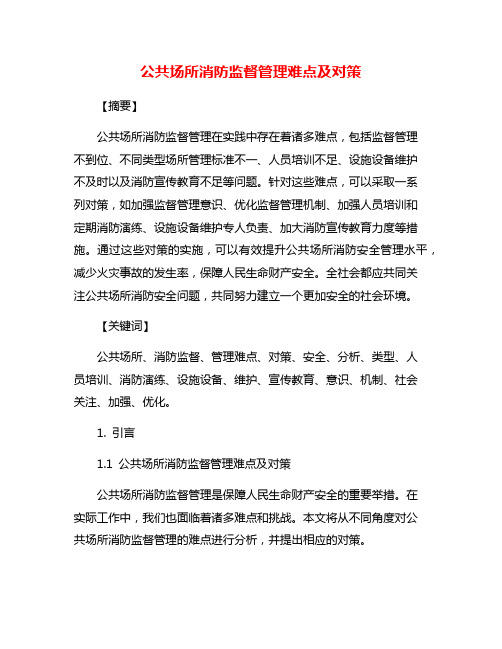 公共场所消防监督管理难点及对策

【摘要】

公共场所消防监督管理在实践中存在着诸多难点，包括监督管理不到位、不同类型场所管理标准不一、人员培训不足、设施设备维护不及时以及消防宣传教育不足等问题。针对这些难点，可以采取一系列对策，如加强监督管理意识、优化监督管理机制、加强人员培训和定期消防演练、设施设备维护专人负责、加大消防宣传教育力度等措施。通过这些对策的实施，可以有效提升公共场所消防安全管理水平，减少火灾事故的发生率，保障人民生命财产安全。全社会都应共同关注公共场所消防安全问题，共同努力建立一个更加安全的社会环境。

【关键词】

公共场所、消防监督、管理难点、对策、安全、分析、类型、人员培训、消防演练、设施设备、维护、宣传教育、意识、机制、社会关注、加强、优化。

1. 引言

1.1 公共场所消防监督管理难点及对策

公共场所消防监督管理是保障人民生命财产安全的重要举措。在实际工作中，我们也面临着诸多难点和挑战。本文将从不同角度对公共场所消防监督管理的难点进行分析，并提出相应的对策。